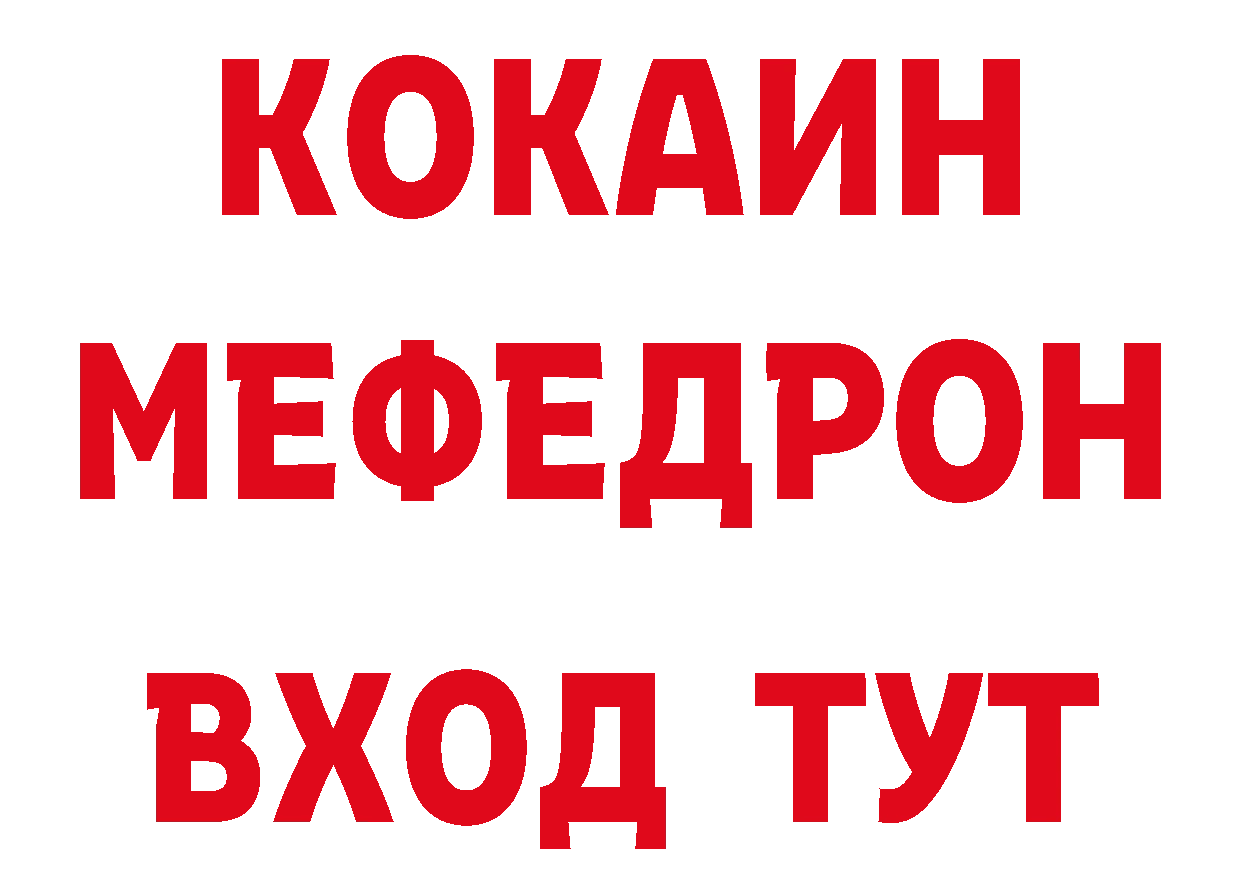 КОКАИН
МЕФЕДРОН
ВХОД ТУТ